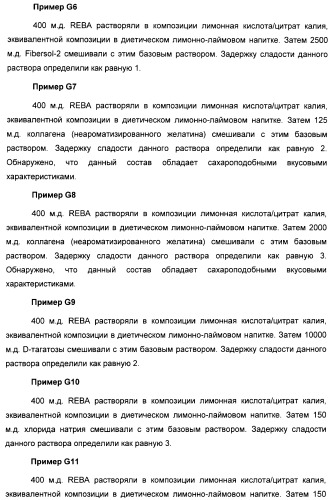 Пример G6

400 м.д. REBA растворяли в композиции лимонная кислота/цитрат калия, эквивалентной композиции в диетическом лимонно-лаймовом напитке. Затем 2500 м.д. Fibersol-2 смешивали с этим базовым раствором. Задержку сладости данного раствора определили как равную 1.

Пример G7

400 м.д. REBA растворяли в композиции лимонная кислота/цитрат калия, эквивалентной композиции в диетическом лимонно-лаймовом напитке. Затем 125 м.д. коллагена (неароматизированного желатина) смешивали с этим базовым раствором. Задержку сладости данного раствора определили как равную 2. Обнаружено, что данный состав обладает сахароподобными вкусовыми характеристиками.

Пример G8

400 м.д. REBA растворяли в композиции лимонная кислота/цитрат калия, эквивалентной композиции в диетическом лимонно-лаймовом напитке. Затем 2000 м.д. коллагена (неароматизированного желатина) смешивали с этим базовым раствором. Задержку сладости данного раствора определили как равную 3. Обнаружено, что данный состав обладает сахароподобными вкусовыми характеристиками.

Пример G9

400 м.д. REBA растворяли в композиции лимонная кислота/цитрат калия, эквивалентной композиции в диетическом лимонно-лаймовом напитке. Затем 10000 м.д. D-тагатозы смешивали с этим базовым раствором. Задержку сладости данного раствора определили как равную 2.

Пример G10

400 м.д. REBA растворяли в композиции лимонная кислота/цитрат калия, эквивалентной композиции в диетическом лимонно-лаймовом напитке. Затем 150 м.д. хлорида натрия смешивали с этим базовым раствором. Задержку сладости данного раствора определили как равную 3.

Пример G11

400 м.д. REBA растворяли в композиции лимонная кислота/цитрат калия, эквивалентной композиции в диетическом лимонно-лаймовом напитке. Затем 150